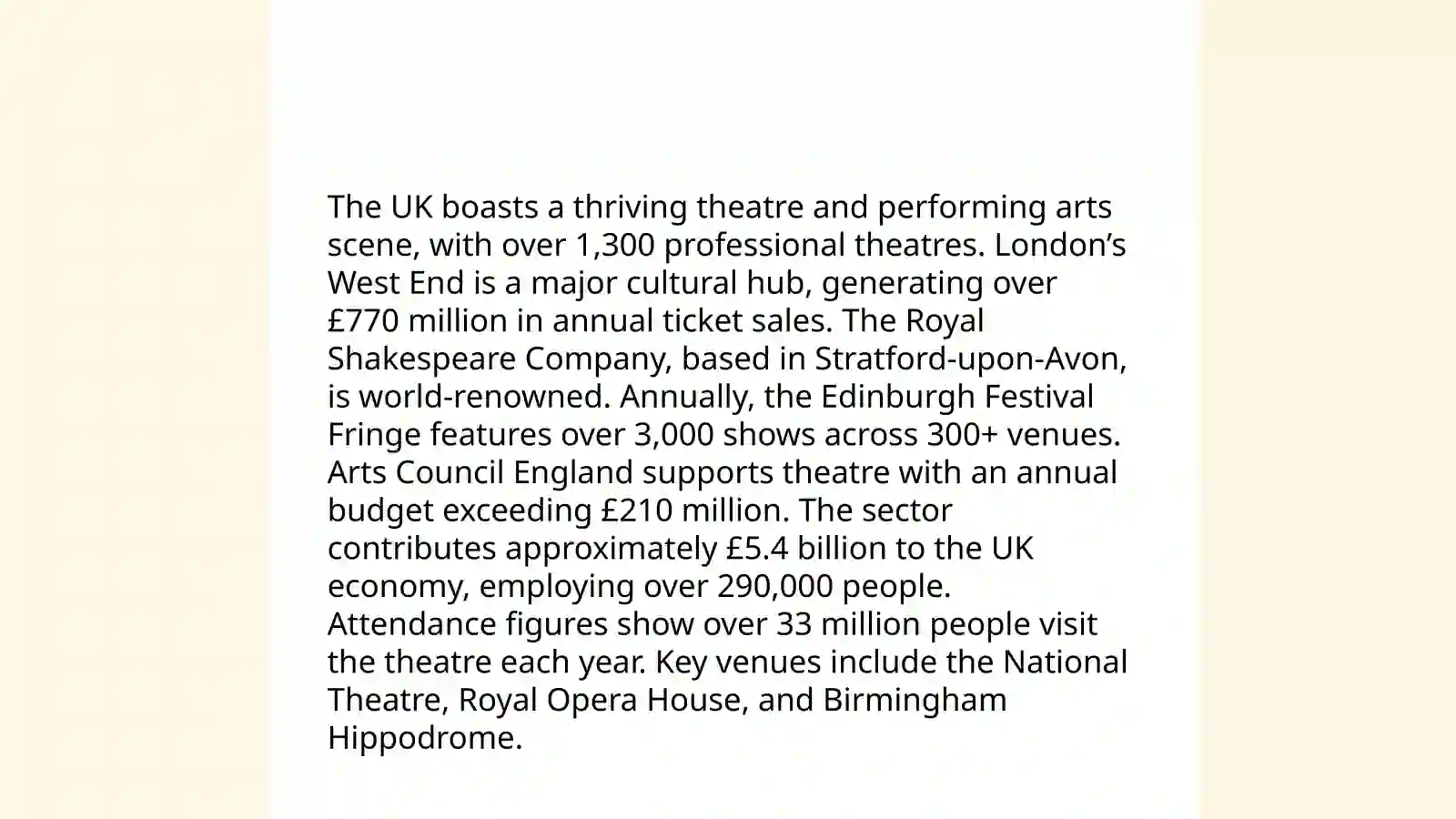 The UK boasts a thriving theatre and performing arts scene, with over 1,300 professional theatres. London’s West End is a major cultural hub, generating over £770 million in annual ticket sales. The Royal Shakespeare Company, based in Stratford-upon-Avon, is world-renowned. Annually, the Edinburgh Festival Fringe features over 3,000 shows across 300+ venues. Arts Council England supports theatre with an annual budget exceeding £210 million. The sector contributes approximately £5.4 billion to the UK economy, employing over 290,000 people. Attendance figures show over 33 million people visit the theatre each year. Key venues include the National Theatre, Royal Opera House, and Birmingham Hippodrome.